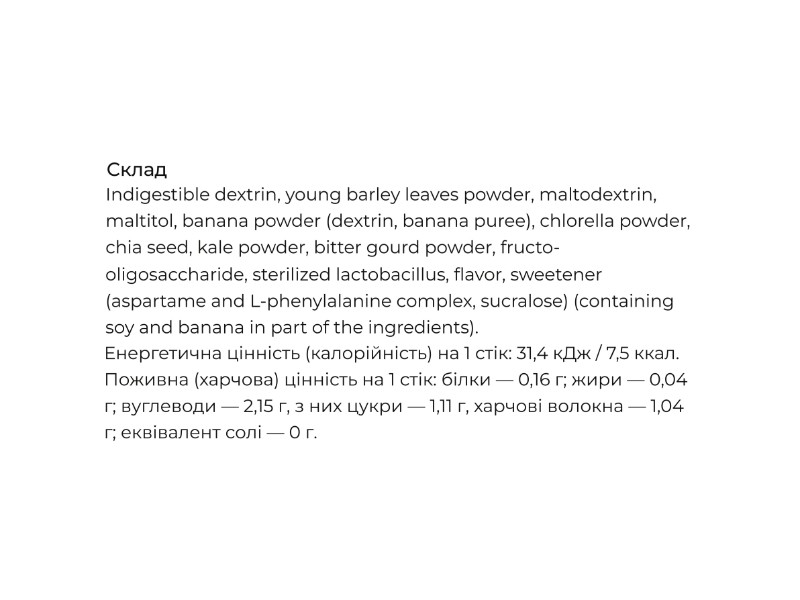 Склад
Indigestible dextrin, young barley leaves powder, maltodextrin, maltitol, banana powder (dextrin, banana puree), chlorella powder, chia seed, kale powder, bitter gourd powder, fructo-oligosaccharide, sterilized lactobacillus, flavor, sweetener (aspartame and L-phenylalanine complex, sucralose) (containing soy and banana in part of the ingredients).
Енергетична цінність (калорійність) на 1 стік: 31,4 кДж / 7,5 ккал. Поживна (харчова) цінність на 1 стік: білки — 0,16 г; жири — 0,04 г; вуглеводи — 2,15 г, з них цукри — 1,11 г, харчові волокна — 1,04 г; еквівалент солі — 0 г.